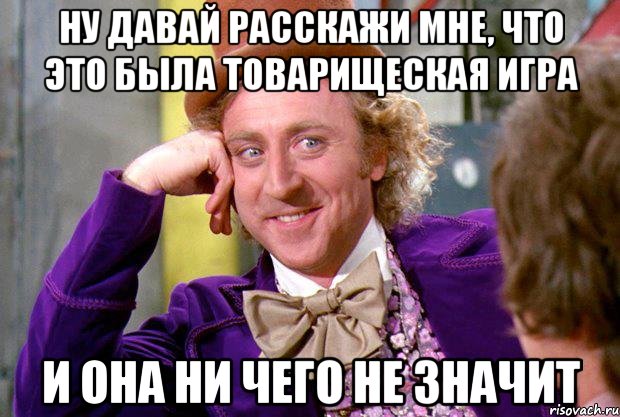 НУ ДАВАЙ РАССКАЖИ МНЕ, ЧТО ЭТО БЫЛА ТОВАРИЩЕСКАЯ ИГРА

И ОНА НИ ЧЕГО НЕ ЗНАЧИТ

risovach.ru